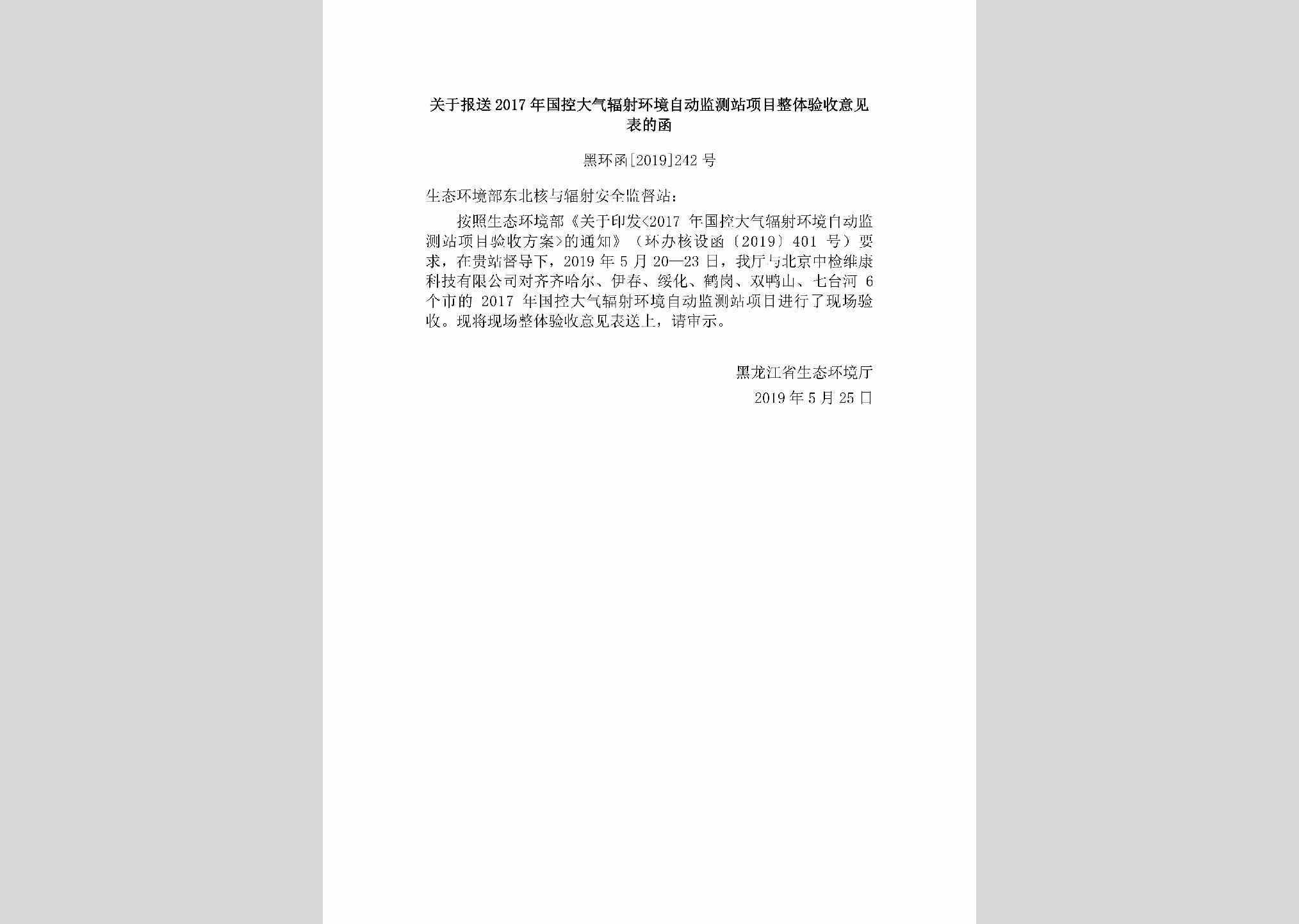 关于报送2017年国控大气辐射环境自动监测站项目整体验收意见表的函

黑环函[2019]242号

生态环境部东北核与辐射安全监督站：

按照生态环境部《关于印发<2017年国控大气辐射环境自动监测站项目验收方案>的通知》（环办核设函〔2019〕401号）要求，在贵站督导下，2019年5月20—23日，我厅与北京中检维康科技有限公司对齐齐哈尔、伊春、绥化、鹤岗、双鸭山、七台河6个市的2017年国控大气辐射环境自动监测站项目进行了现场验收。现将现场整体验收意见表送上，请审示。

黑龙江省生态环境厅
2019年5月25日